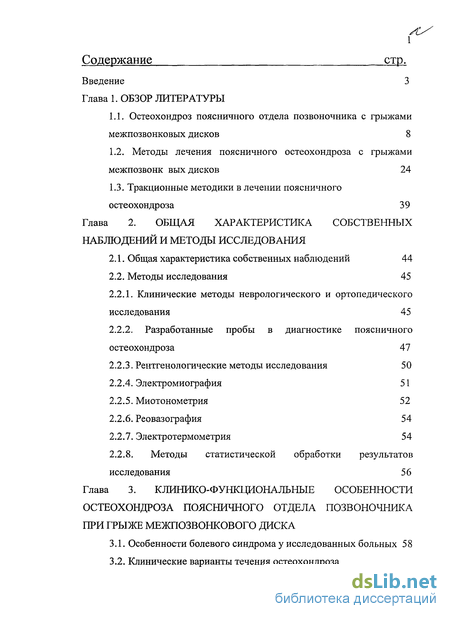 1

Содержание стр.

Введение 3

Глава 1. ОБЗОР ЛИТЕРАТУРЫ

1.1. Остеохондроз поясничного отдела позвоночника с грыжами межпозвонковых дисков 8

1.2. Методы лечения поясничного остеохондроза с грыжами межпозвонк вых дисков 24

1.3. Тракционные методики в лечении поясничного остеохондроза 39

Глава 2. ОБЩАЯ ХАРАКТЕРИСТИКА СОБСТВЕННЫХ НАБЛЮДЕНИЙ И МЕТОДЫ ИССЛЕДОВАНИЯ

2.1. Общая характеристика собственных наблюдений 44

2.2. Методы исследования 45

2.2.1. Клинические методы неврологического и ортопедического исследования 45

2.2.2. Разработанные пробы в диагностике поясничного остеохондроза 47

2.2.3. Рентгенологические методы исследования 50

2.2.4. Электромиография 51

2.2.5. Миотонометрия 52

2.2.6. Реовазография 54

2.2.7. Электротермометрия 54

2.2.8. Методы статистической обработки результатов исследования 56

Глава 3. КЛИНИКО-ФУНКЦИОНАЛЬНЫЕ ОСОБЕННОСТИ ОСТЕОХОНДРОЗА ПОЯСНИЧНОГО ОТДЕЛА ПОЗВОНОЧНИКА ПРИ ГРЫЖЕ МЕЖПОЗВОНКОВОГО ДИСКА

3.1. Особенности болевого синдрома у исследованных больных 58

3.2. Клинические варианты течения остеохондроза

dsLib.net
библиотека диссертаций